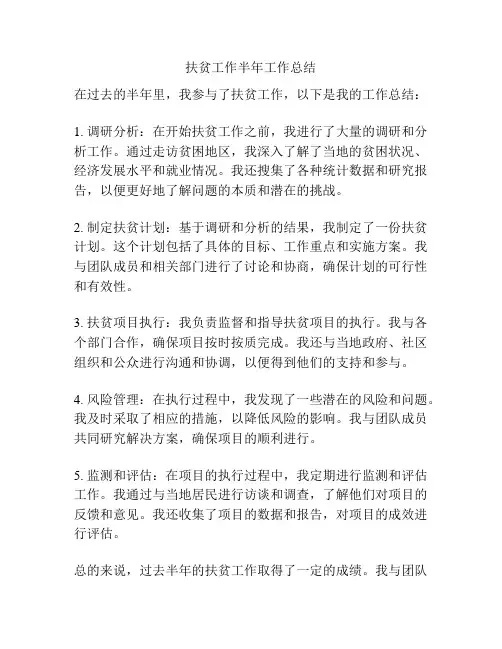 扶贫工作半年工作总结

在过去的半年里，我参与了扶贫工作，以下是我的工作总结：

1. 调研分析：在开始扶贫工作之前，我进行了大量的调研和分析工作。通过走访贫困地区，我深入了解了当地的贫困状况、经济发展水平和就业情况。我还搜集了各种统计数据和研究报告，以便更好地了解问题的本质和潜在的挑战。

2. 制定扶贫计划：基于调研和分析的结果，我制定了一份扶贫计划。这个计划包括了具体的目标、工作重点和实施方案。我与团队成员和相关部门进行了讨论和协商，确保计划的可行性和有效性。

3. 扶贫项目执行：我负责监督和指导扶贫项目的执行。我与各个部门合作，确保项目按时按质完成。我还与当地政府、社区组织和公众进行沟通和协调，以便得到他们的支持和参与。

4. 风险管理：在执行过程中，我发现了一些潜在的风险和问题。我及时采取了相应的措施，以降低风险的影响。我与团队成员共同研究解决方案，确保项目的顺利进行。

5. 监测和评估：在项目的执行过程中，我定期进行监测和评估工作。我通过与当地居民进行访谈和调查，了解他们对项目的反馈和意见。我还收集了项目的数据和报告，对项目的成效进行评估。

总的来说，过去半年的扶贫工作取得了一定的成绩。我与团队